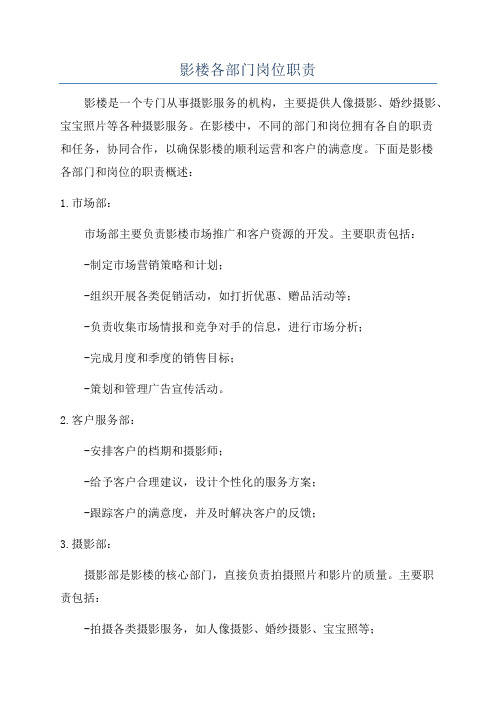 影楼各部门岗位职责

影楼是一个专门从事摄影服务的机构，主要提供人像摄影、婚纱摄影、宝宝照片等各种摄影服务。在影楼中，不同的部门和岗位拥有各自的职责和任务，协同合作，以确保影楼的顺利运营和客户的满意度。下面是影楼各部门和岗位的职责概述：

1.市场部：

市场部主要负责影楼市场推广和客户资源的开发。主要职责包括：

-制定市场营销策略和计划；

-组织开展各类促销活动，如打折优惠、赠品活动等；

-负责收集市场情报和竞争对手的信息，进行市场分析；

-完成月度和季度的销售目标；

-策划和管理广告宣传活动。

2.客户服务部：

-安排客户的档期和摄影师；

-给予客户合理建议，设计个性化的服务方案；

-跟踪客户的满意度，并及时解决客户的反馈；

3.摄影部：

摄影部是影楼的核心部门，直接负责拍摄照片和影片的质量。主要职责包括：

-拍摄各类摄影服务，如人像摄影、婚纱摄影、宝宝照等；